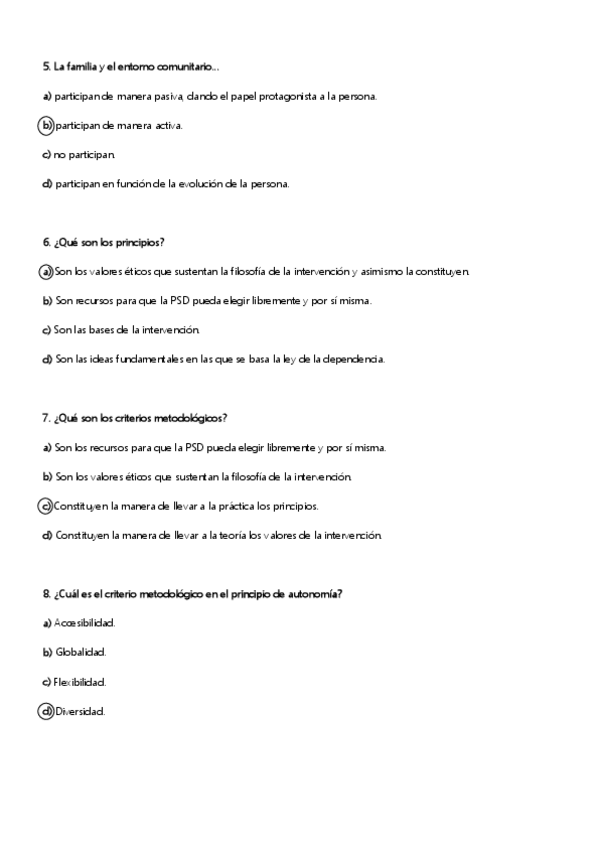 5. La familia y el entorno comunitario...

a) participan de manera pasiva, dando el papel protagonista a la persona.

b) participan de manera activa.

c) no participan.

d) participan en función de la evolución de la persona.

6. ¿Qué son los principios?

a) Son los valores éticos que sustentan la filosofía de la intervención y asimismo la constituyen.

b) Son recursos para que la PSD pueda elegir libremente y por sí misma.

c) Son las bases de la intervención.

d) Son las ideas fundamentales en las que se basa la ley de la dependencia.

7. ¿Qué son los criterios metodológicos?

a) Son los recursos para que la PSD pueda elegir libremente y por sí misma.

b) Son los valores éticos que sustentan la filosofía de la intervención.

c) Constituyen la manera de llevar a la práctica los principios.

d) Constituyen la manera de llevar a la teoría los valores de la intervención.

8. ¿Cuál es el criterio metodológico en el principio de autonomía?

a) Accesibilidad.

b) Globalidad.

c) Flexibilidad.

d) Diversidad.